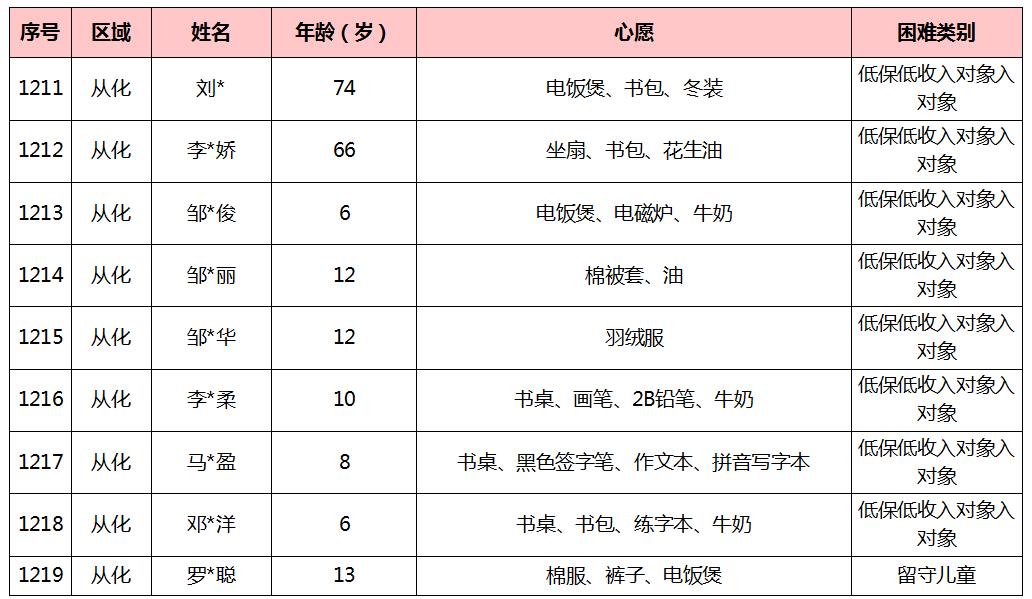 | 序号 | 区域 | 姓名 | 年龄（岁） | 心愿 | 困难类别 |
|---|---|---|---|---|---|
| 1211 | 从化 | 刘* | 74 | 电饭煲、书包、冬装 | 低保低收入对象入对象 |
| 1212 | 从化 | 李*娇 | 66 | 坐扇、书包、花生油 | 低保低收入对象入对象 |
| 1213 | 从化 | 邹*俊 | 6 | 电饭煲、电磁炉、牛奶 | 低保低收入对象入对象 |
| 1214 | 从化 | 邹*丽 | 12 | 棉被套、油 | 低保低收入对象入对象 |
| 1215 | 从化 | 邹*华 | 12 | 羽绒服 | 低保低收入对象入对象 |
| 1216 | 从化 | 李*柔 | 10 | 书桌、画笔、2B铅笔、牛奶 | 低保低收入对象入对象 |
| 1217 | 从化 | 马*盈 | 8 | 书桌、黑色签字笔、作文本、拼音写字本 | 低保低收入对象入对象 |
| 1218 | 从化 | 邓*洋 | 6 | 书桌、书包、练字本、牛奶 | 低保低收入对象入对象 |
| 1219 | 从化 | 罗*聪 | 13 | 棉服、裤子、电饭煲 | 留守儿童 |